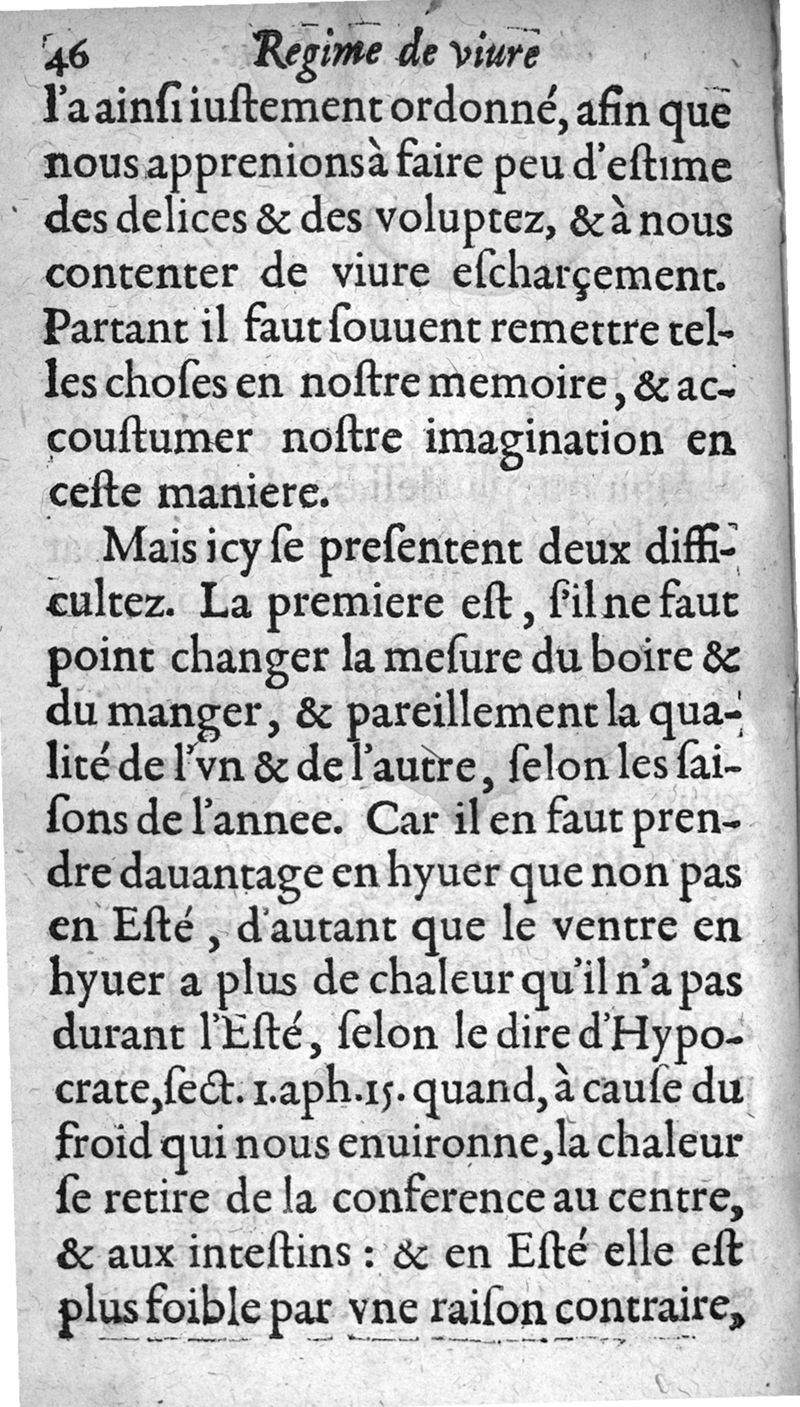 46 Regime de viure

l'a ainſi iuſtement ordonné, afin que nous apprenions à faire peu d'eſtime des delices & des voluptez, & à nous contenter de viure eſcharçement. Partant il faut ſouuent remettre telles choſes en noſtre memoire, & accouſtumer noſtre imagination en ceſte maniere.

Mais icy ſe preſentent deux difficultez. La premiere eſt, ſ'il ne faut point changer la meſure du boire & du manger, & pareillement la qualité de l'vn & de l'autre, ſelon les ſaiſons de l'annee. Car il en faut prendre dauantage en hyuer que non pas en Eſté, d'autant que le ventre en hyuer a plus de chaleur qu'il n'a pas durant l'Eſté, ſelon le dire d'Hypocrate, ſect. 1. aph. 15. quand, à cauſe du froid qui nous enuironne, la chaleur ſe retire de la conference au centre, & aux inteſtins : & en Eſté elle eſt plus foible par vne raiſon contraire,